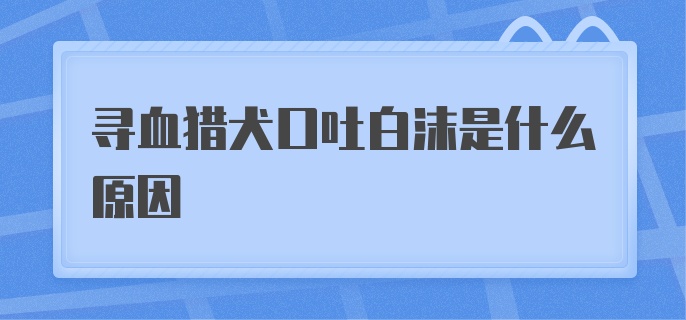 寻血猎犬口吐白沫是什么原因